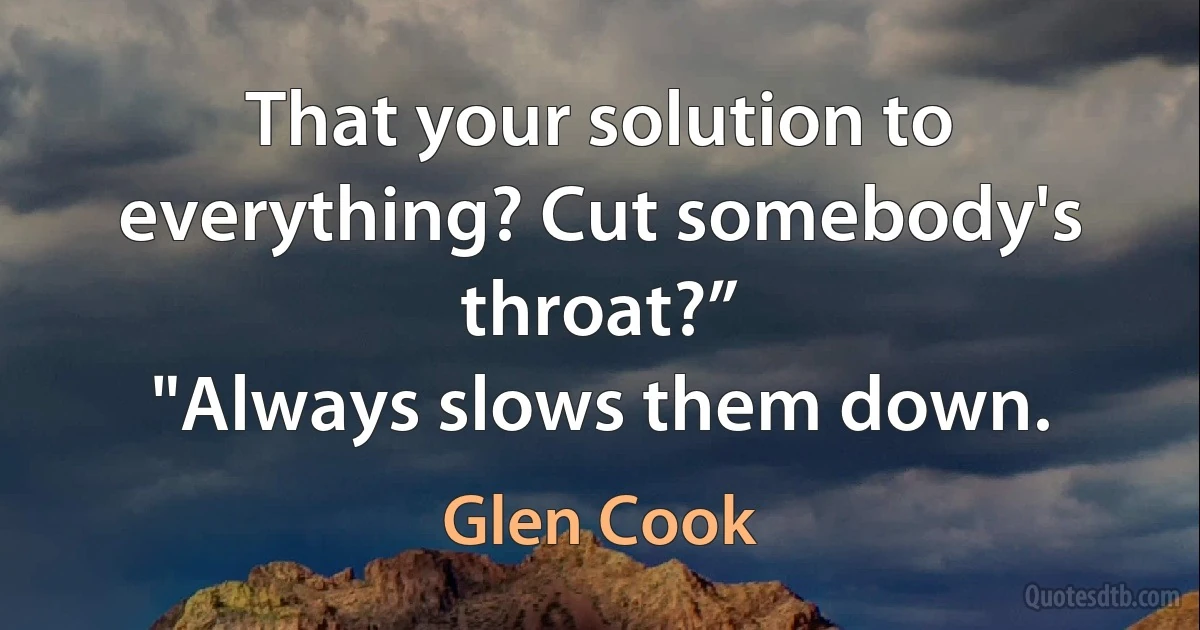 That your solution to everything? Cut somebody's throat?”
"Always slows them down.

Glen Cook

Quotesdtb.com